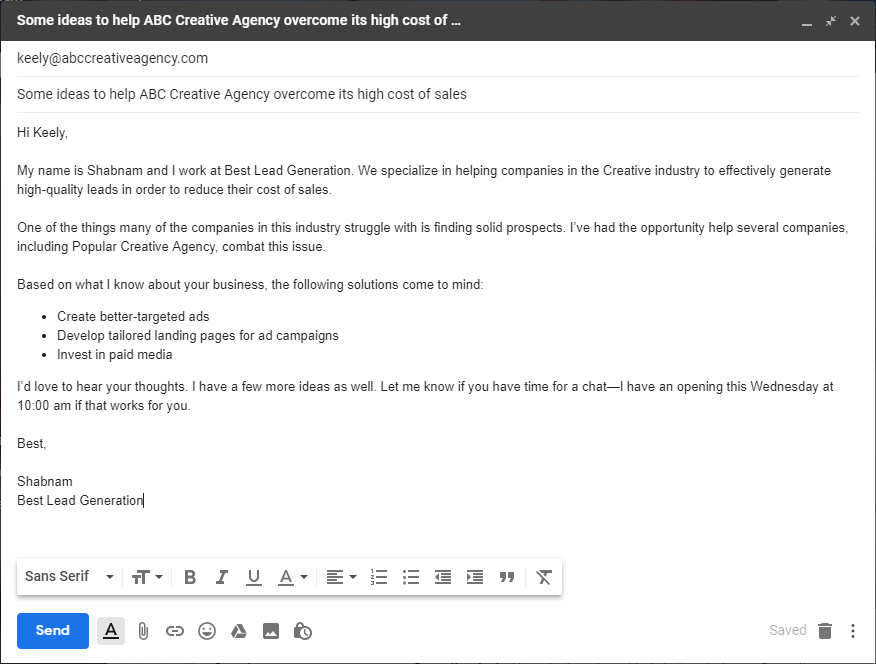 Some ideas to help ABC Creative Agency overcome its high cost of ...

keely@abccreativeagency.com

Some ideas to help ABC Creative Agency overcome its high cost of sales

Hi Keely,

My name is Shabnam and I work at Best Lead Generation. We specialize in helping companies in the Creative industry to effectively generate high-quality leads in order to reduce their cost of sales.

One of the things many of the companies in this industry struggle with is finding solid prospects. I've had the opportunity help several companies, including Popular Creative Agency, combat this issue.

Based on what I know about your business, the following solutions come to mind:

- Create better-targeted ads
- Develop tailored landing pages for ad campaigns
- Invest in paid media

I'd love to hear your thoughts. I have a few more ideas as well. Let me know if you have time for a chat—I have an opening this Wednesday at 10:00 am if that works for you.

Best,

Shabnam
Best Lead Generation

Sans Serif

Send

Saved